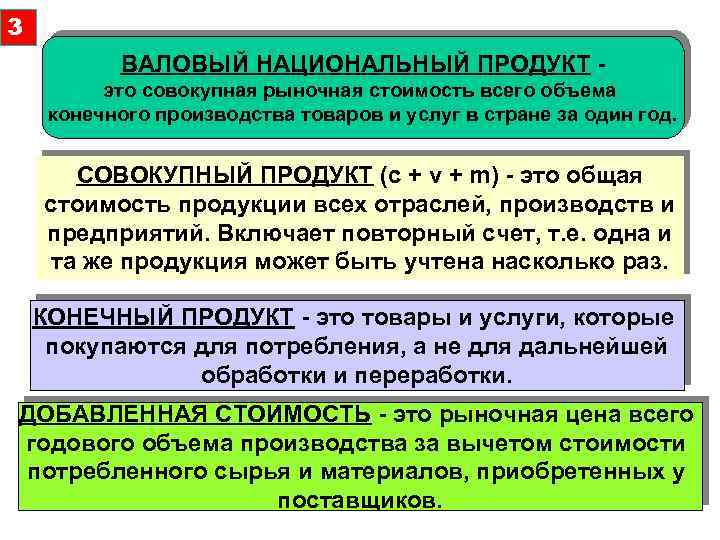 3

ВАЛОВЫЙ НАЦИОНАЛЬНЫЙ ПРОДУКТ - это совокупная рыночная стоимость всего объема конечного производства товаров и услуг в стране за один год.

СОВОКУПНЫЙ ПРОДУКТ (c + v + m) - это общая стоимость продукции всех отраслей, производств и предприятий. Включает повторный счет, т.е. одна и та же продукция может быть учтена насколько раз.

КОНЕЧНЫЙ ПРОДУКТ - это товары и услуги, которые покупаются для потребления, а не для дальнейшей обработки и переработки.

ДОБАВЛЕННАЯ СТОИМОСТЬ - это рыночная цена всего годового объема производства за вычетом стоимости потребленного сырья и материалов, приобретенных у поставщиков.